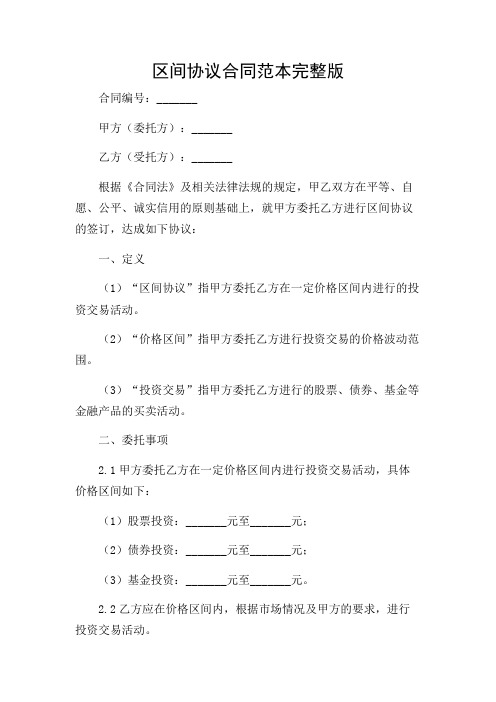 区间协议合同范本完整版

合同编号：_______

甲方（委托方）：_______

乙方（受托方）：_______

根据《合同法》及相关法律法规的规定，甲乙双方在平等、自愿、公平、诚实信用的原则基础上，就甲方委托乙方进行区间协议的签订，达成如下协议：

一、定义

（1）“区间协议”指甲方委托乙方在一定价格区间内进行的投资交易活动。

（2）“价格区间”指甲方委托乙方进行投资交易的价格波动范围。

（3）“投资交易”指甲方委托乙方进行的股票、债券、基金等金融产品的买卖活动。

二、委托事项

2.1 甲方委托乙方在一定价格区间内进行投资交易活动，具体价格区间如下：

（1）股票投资：_______元至_______元；

（2）债券投资：_______元至_______元；

（3）基金投资：_______元至_______元。

2.2 乙方应在价格区间内，根据市场情况及甲方的要求，进行投资交易活动。